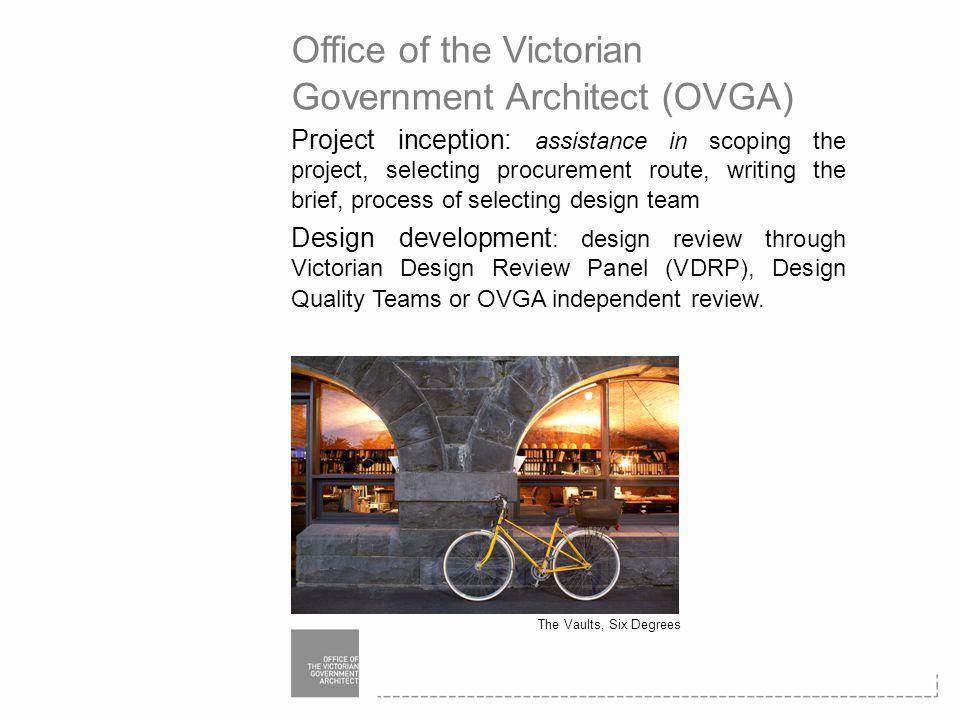 Office of the Victorian Government Architect (OVGA)

Project inception: assistance in scoping the project, selecting procurement route, writing the brief, process of selecting design team

Design development: design review through Victorian Design Review Panel (VDRP), Design Quality Teams or OVGA independent review.

The Vaults, Six Degrees

OFFICE OF THE VICTORIAN GOVERNMENT ARCHITECT